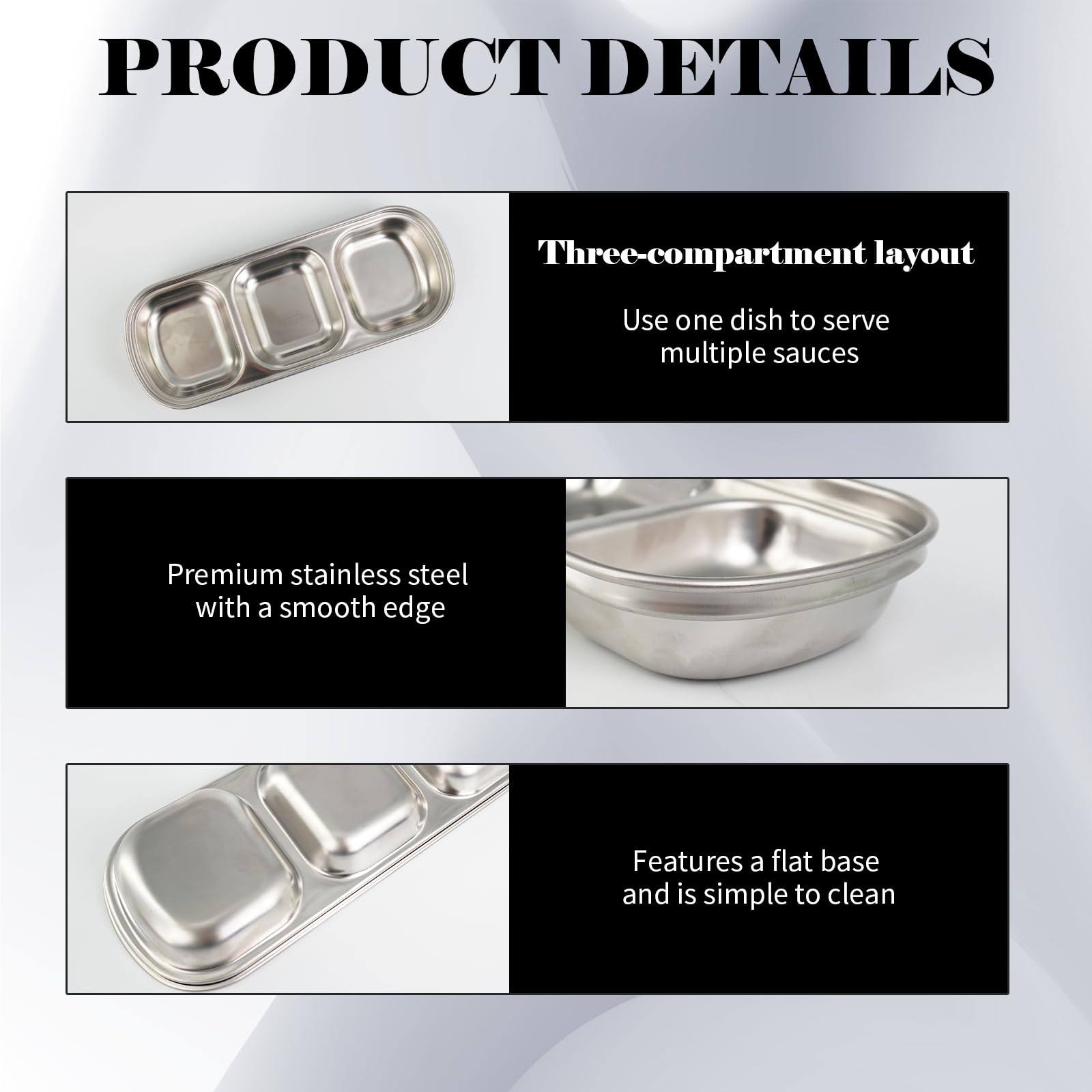 PRODUCT DETAILS

Three-compartment layout

Use one dish to serve multiple sauces

Premium stainless steel with a smooth edge

Features a flat base and is simple to clean